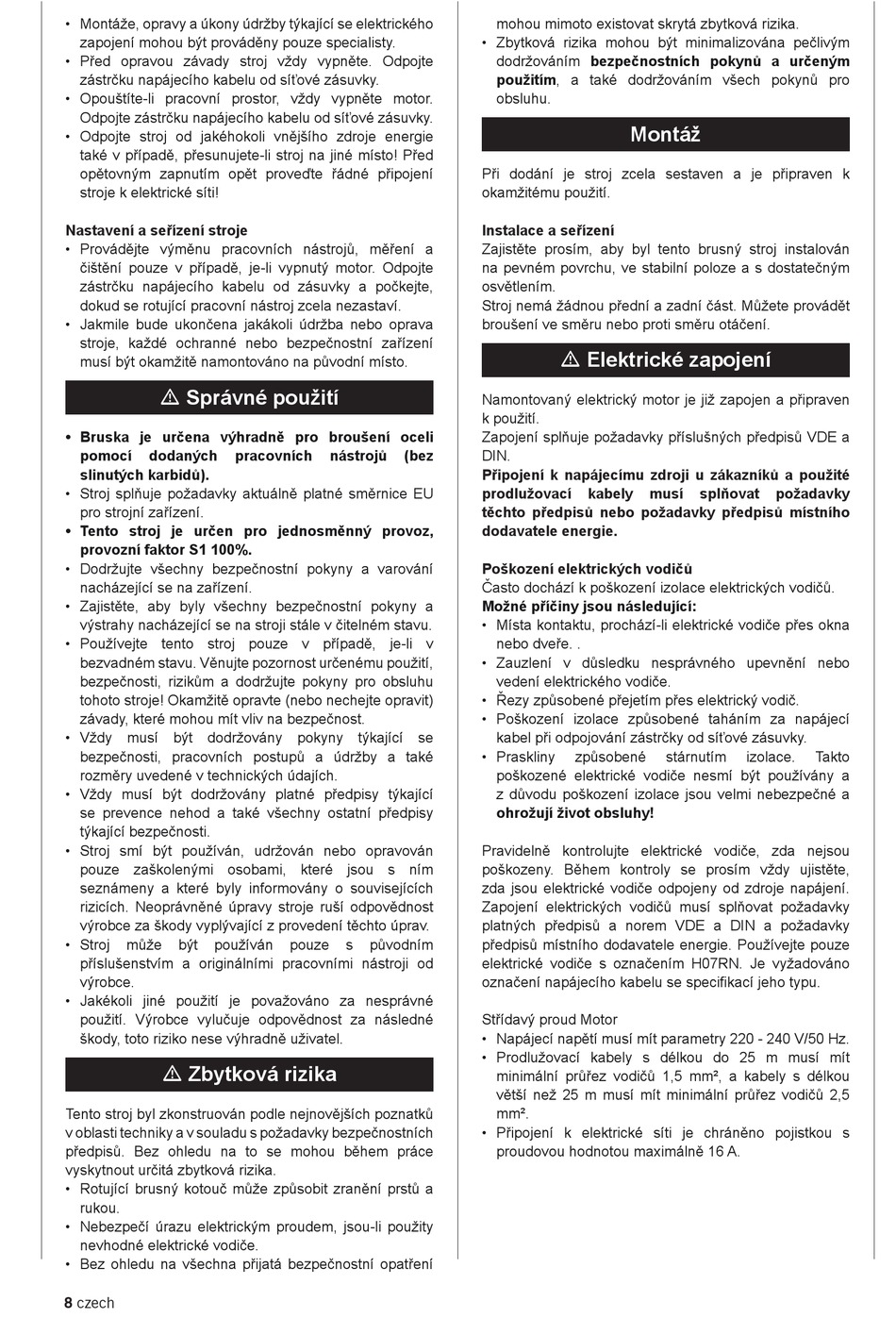 • Montáže, opravy a úkony údržby týkající se elektrického zapojení mohou být prováděny pouze specialisty.
• Před opravou závady stroj vždy vypněte. Odpojte zástrčku napájecího kabelu od síťové zásuvky.
• Opouštíte-li pracovní prostor, vždy vypněte motor. Odpojte zástrčku napájecího kabelu od síťové zásuvky.
• Odpojte stroj od jakéhokoli vnějšího zdroje energie také v případě, přesunujete-li stroj na jiné místo! Před opětovným zapnutím opět proveďte řádné připojení stroje k elektrické síti!

Nastavení a seřízení stroje
• Provádějte výměnu pracovních nástrojů, měření a čištění pouze v případě, je-li vypnutý motor. Odpojte zástrčku napájecího kabelu od zásuvky a počkejte, dokud se rotující pracovní nástroj zcela nezastaví.
• Jakmile bude ukončena jakákoli údržba nebo oprava stroje, každé ochranné nebo bezpečnostní zařízení musí být okamžitě namontováno na původní místo.

⚠ Správné použití

• Bruska je určena výhradně pro broušení oceli pomocí dodaných pracovních nástrojů (bez slinutých karbidů).
• Stroj splňuje požadavky aktuálně platné směrnice EU pro strojní zařízení.
• Tento stroj je určen pro jednosměnný provoz, provozní faktor S1 100%.
• Dodržujte všechny bezpečnostní pokyny a varování nacházející se na zařízení.
• Zajistěte, aby byly všechny bezpečnostní pokyny a výstrahy nacházející se na stroji stále v čitelném stavu.
• Používejte tento stroj pouze v případě, je-li v bezvadném stavu. Věnujte pozornost určenému použití, bezpečnosti, rizikům a dodržujte pokyny pro obsluhu tohoto stroje! Okamžitě opravte (nebo nechejte opravit) závady, které mohou mít vliv na bezpečnost.
• Vždy musí být dodržovány pokyny týkající se bezpečnosti, pracovních postupů a údržby a také rozměry uvedené v technických údajích.
• Vždy musí být dodržovány platné předpisy týkající se prevence nehod a také všechny ostatní předpisy týkající bezpečnosti.
• Stroj smí být používán, udržován nebo opravován pouze zaškolenými osobami, které jsou s ním seznámeny a které byly informovány o souvisejících rizicích. Neoprávněné úpravy stroje ruší odpovědnost výrobce za škody vyplývající z provedení těchto úprav.
• Stroj může být používán pouze s původním příslušenstvím a originálními pracovními nástroji od výrobce.
• Jakékoli jiné použití je považováno za nesprávné použití. Výrobce vylučuje odpovědnost za následné škody, toto riziko nese výhradně uživatel.

⚠ Zbytková rizika

Tento stroj byl zkonstruován podle nejnovějších poznatků v oblasti techniky a v souladu s požadavky bezpečnostních předpisů. Bez ohledu na to se mohou během práce vyskytnout určitá zbytková rizika.
• Rotující brusný kotouč může způsobit zranění prstů a rukou.
• Nebezpečí úrazu elektrickým proudem, jsou-li použity nevhodné elektrické vodiče.
• Bez ohledu na všechna přijatá bezpečnostní opatření mohou mimoto existovat skrytá zbytková rizika.
• Zbytková rizika mohou být minimalizována pečlivým dodržováním bezpečnostních pokynů a určeným použitím, a také dodržováním všech pokynů pro obsluhu.

Montáž

Při dodání je stroj zcela sestaven a je připraven k okamžitému použití.

Instalace a seřízení
Zajistěte prosím, aby byl tento brusný stroj instalován na pevném povrchu, ve stabilní poloze a s dostatečným osvětlením.
Stroj nemá žádnou přední a zadní část. Můžete provádět broušení ve směru nebo proti směru otáčení.

⚠ Elektrické zapojení

Namontovaný elektrický motor je již zapojen a připraven k použití.
Zapojení splňuje požadavky příslušných předpisů VDE a DIN.
Připojení k napájecímu zdroji u zákazníků a použité prodlužovací kabely musí splňovat požadavky těchto předpisů nebo požadavky předpisů místního dodavatele energie.

Poškození elektrických vodičů
Často dochází k poškození izolace elektrických vodičů.
Možné příčiny jsou následující:
• Místa kontaktu, prochází-li elektrické vodiče přes okna nebo dveře. .
• Zauzlení v důsledku nesprávného upevnění nebo vedení elektrického vodiče.
• Řezy způsobené přejetím přes elektrický vodič.
• Poškození izolace způsobené taháním za napájecí kabel při odpojování zástrčky od síťové zásuvky.
• Praskliny způsobené stárnutím izolace. Takto poškozené elektrické vodiče nesmí být používány a z důvodu poškození izolace jsou velmi nebezpečné a ohrožují život obsluhy!

Pravidelně kontrolujte elektrické vodiče, zda nejsou poškozeny. Během kontroly se prosím vždy ujistěte, zda jsou elektrické vodiče odpojeny od zdroje napájení. Zapojení elektrických vodičů musí splňovat požadavky platných předpisů a norem VDE a DIN a požadavky předpisů místního dodavatele energie. Používejte pouze elektrické vodiče s označením H07RN. Je vyžadováno označení napájecího kabelu se specifikací jeho typu.

Střídavý proud Motor
• Napájecí napětí musí mít parametry 220 - 240 V/50 Hz.
• Prodlužovací kabely s délkou do 25 m musí mít minimální průřez vodičů 1,5 mm², a kabely s délkou větší než 25 m musí mít minimální průřez vodičů 2,5 mm².
• Připojení k elektrické síti je chráněno pojistkou s proudovou hodnotou maximálně 16 A.

8 czech